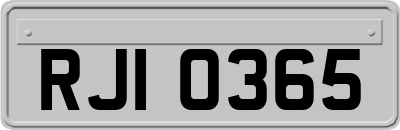 RJI 0365